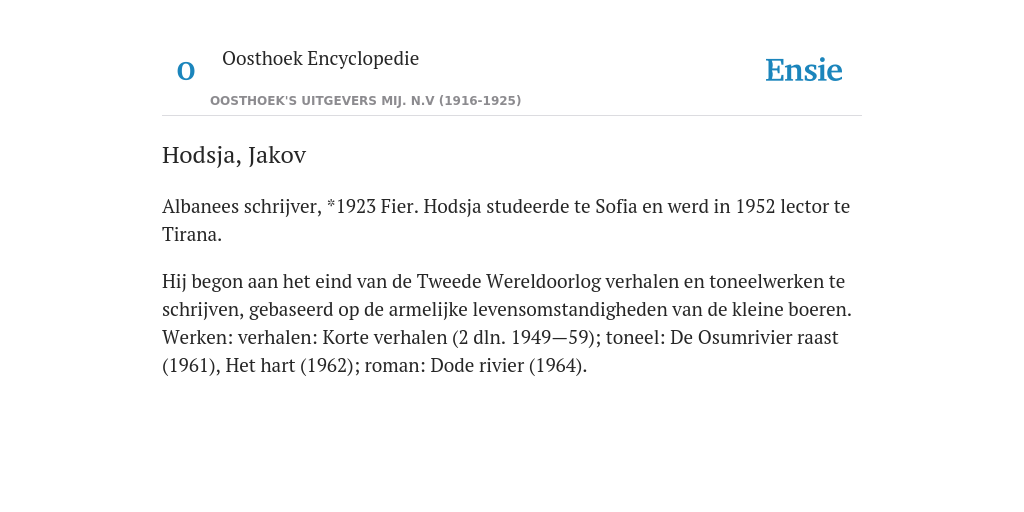 O

Oosthoek Encyclopedie

OOSTHOEK'S UITGEVERS MIJ. N.V (1916-1925)

Ensie

Hodsja, Jakov

Albanees schrijver, *1923 Fier. Hodsja studeerde te Sofia en werd in 1952 lector te Tirana.

Hij begon aan het eind van de Tweede Wereldoorlog verhalen en toneelwerken te schrijven, gebaseerd op de armelijke levensomstandigheden van de kleine boeren. Werken: verhalen: Korte verhalen (2 dln. 1949—59); toneel: De Osumrivier raast (1961), Het hart (1962); roman: Dode rivier (1964).